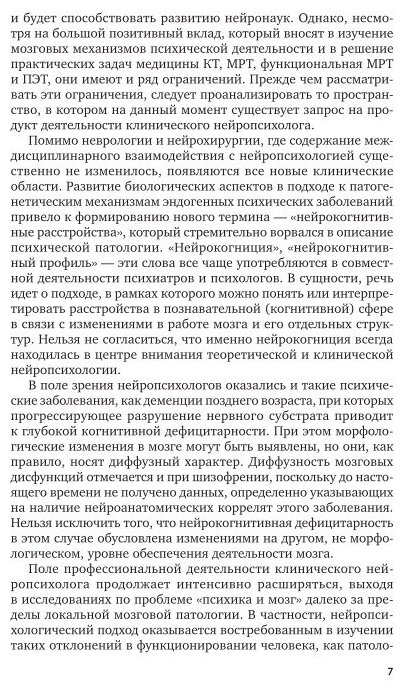 и будет способствовать развитию нейронаук. Однако, несмотря на большой позитивный вклад, который вносят в изучение мозговых механизмов психической деятельности и в решение практических задач медицины КТ, МРТ, функциональная МРТ и ПЭТ, они имеют и ряд ограничений. Прежде чем рассматривать эти ограничения, следует проанализировать то пространство, в котором на данный момент существует запрос на продукт деятельности клинического нейропсихолога.

Помимо неврологии и нейрохирургии, где содержание междисциплинарного взаимодействия с нейропсихологией существенно не изменилось, появляются все новые клинические области. Развитие биологических аспектов в подходе к патогенетическим механизмам эндогенных психических заболеваний привело к формированию нового термина — «нейрокогнитивные расстройства», который стремительно ворвался в описание психической патологии. «Нейрокогниция», «нейрокогнитивный профиль» — эти слова все чаще употребляются в совместной деятельности психиатров и психологов. В сущности, речь идет о подходе, в рамках которого можно понять или интерпретировать расстройства в познавательной (когнитивной) сфере в связи с изменениями в работе мозга и его отдельных структур. Нельзя не согласиться, что именно нейрокогниция всегда находилась в центре внимания теоретической и клинической нейропсихологии.

В поле зрения нейропсихологов оказались и такие психические заболевания, как деменции позднего возраста, при которых прогрессирующее разрушение нервного субстрата приводит к глубокой когнитивной дефицитарности. При этом морфологические изменения в мозге могут быть выявлены, но они, как правило, носят диффузный характер. Диффузность мозговых дисфункций отмечается и при шизофрении, поскольку до настоящего времени не получено данных, определенно указывающих на наличие нейроанатомических коррелят этого заболевания. Нельзя исключить того, что нейрокогнитивная дефицитарность в этом случае обусловлена изменениями на другом, не морфологическом, уровне обеспечения деятельности мозга.

Поле профессиональной деятельности клинического нейропсихолога продолжает интенсивно расширяться, выходя в исследованиях по проблеме «психика и мозг» далеко за пределы локальной мозговой патологии. В частности, нейропсихологический подход оказывается востребованным в изучении таких отклонений в функционировании человека, как патоло-

7